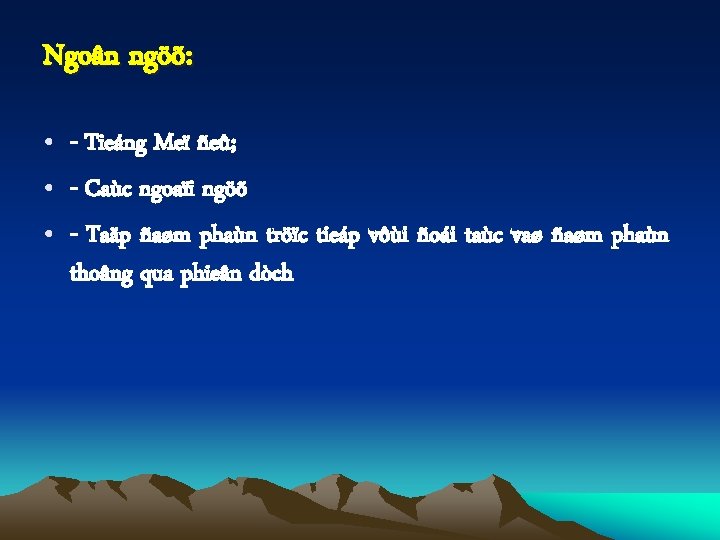 Ngoân ngöõ:

• - Tieáng Meï ñeû;

• - Caùc ngoaïi ngöõ

• - Taäp ñaøm phaùn tröïc tieáp vôùi ñoái taùc vaø ñaøm phaùn thoâng qua phieân dòch